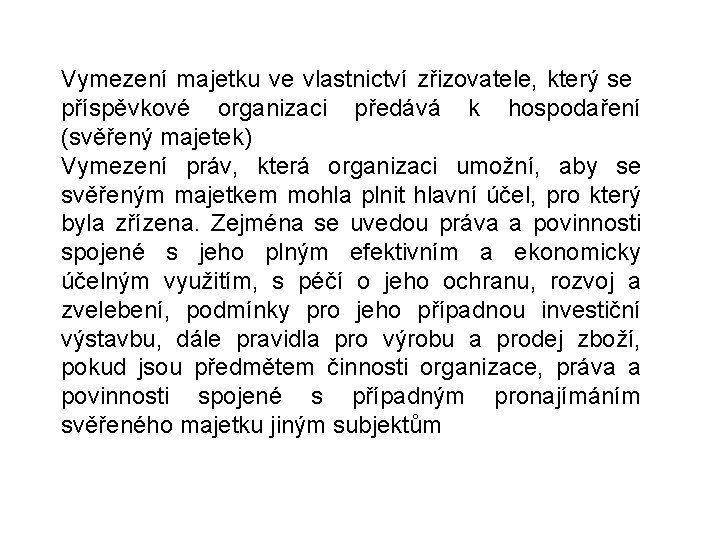 Vymezení majetku ve vlastnictví zřizovatele, který se příspěvkové organizaci předává k hospodaření (svěřený majetek)
Vymezení práv, která organizaci umožní, aby se svěřeným majetkem mohla plnit hlavní účel, pro který byla zřízena. Zejména se uvedou práva a povinnosti spojené s jeho plným efektivním a ekonomicky účelným využitím, s péčí o jeho ochranu, rozvoj a zvelebení, podmínky pro jeho případnou investiční výstavbu, dále pravidla pro výrobu a prodej zboží, pokud jsou předmětem činnosti organizace, práva a povinnosti spojené s případným pronajímáním svěřeného majetku jiným subjektům